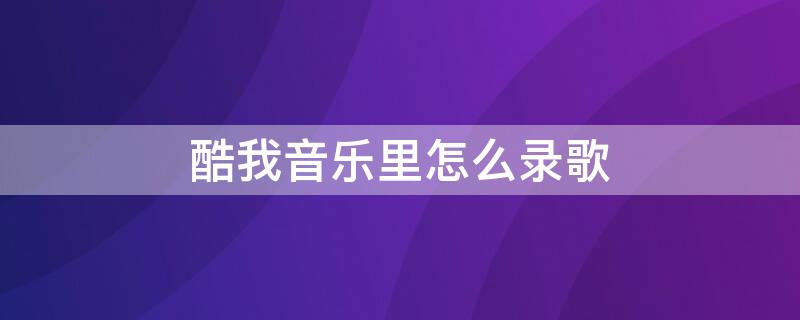 酷我音乐里怎么录歌